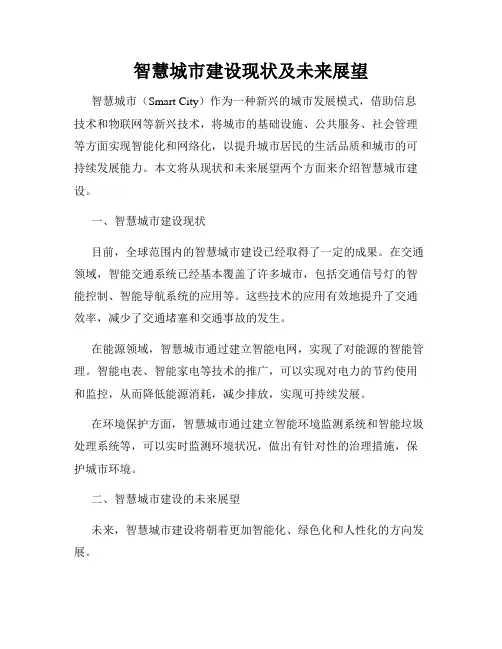 智慧城市建设现状及未来展望

智慧城市（Smart City）作为一种新兴的城市发展模式，借助信息技术和物联网等新兴技术，将城市的基础设施、公共服务、社会管理等方面实现智能化和网络化，以提升城市居民的生活品质和城市的可持续发展能力。本文将从现状和未来展望两个方面来介绍智慧城市建设。

一、智慧城市建设现状

目前，全球范围内的智慧城市建设已经取得了一定的成果。在交通领域，智能交通系统已经基本覆盖了许多城市，包括交通信号灯的智能控制、智能导航系统的应用等。这些技术的应用有效地提升了交通效率，减少了交通堵塞和交通事故的发生。

在能源领域，智慧城市通过建立智能电网，实现了对能源的智能管理。智能电表、智能家电等技术的推广，可以实现对电力的节约使用和监控，从而降低能源消耗，减少排放，实现可持续发展。

在环境保护方面，智慧城市通过建立智能环境监测系统和智能垃圾处理系统等，可以实时监测环境状况，做出有针对性的治理措施，保护城市环境。

二、智慧城市建设的未来展望

未来，智慧城市建设将朝着更加智能化、绿色化和人性化的方向发展。